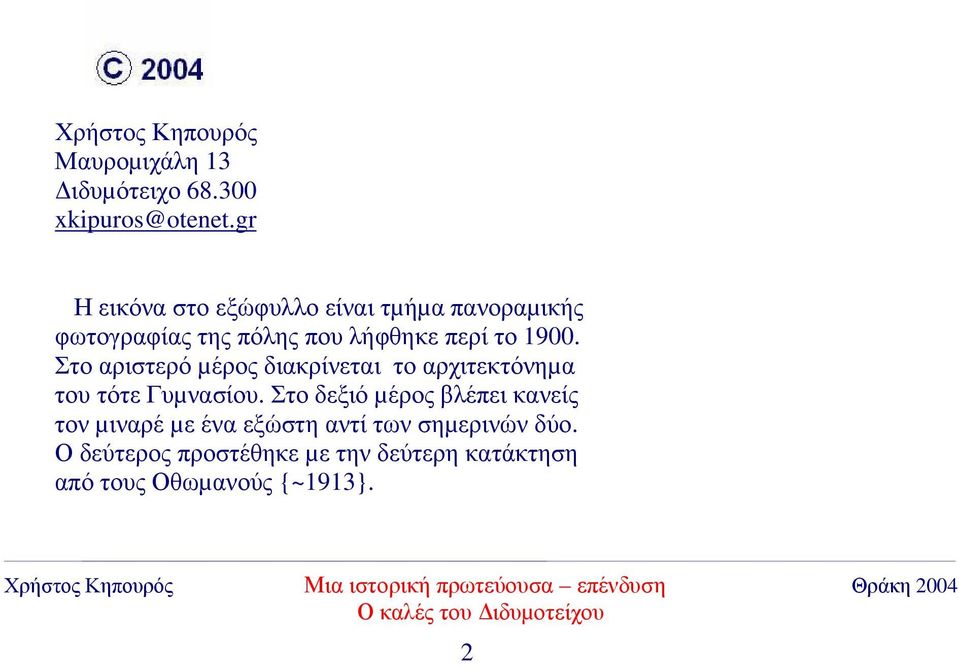 © 2004

Χρήστος Κηπουρός
Μαυρομιχάλη 13
Διδυμότειχο 68.300
xkipuros@otenet.gr

Η εικόνα στο εξώφυλλο είναι τμήμα πανοραμικής φωτογραφίας της πόλης που λήφθηκε περί το 1900. Στο αριστερό μέρος διακρίνεται το αρχιτεκτόνημα του τότε Γυμνασίου. Στο δεξιό μέρος βλέπει κανείς τον μιναρέ με ένα εξώστη αντί των σημερινών δύο. Ο δεύτερος προστέθηκε με την δεύτερη κατάκτηση από τους Οθωμανούς {~1913}.

Χρήστος Κηπουρός

Μια ιστορική πρωτεύουσα – επένδυση
Ο καλές του Διδυμοτείχου

Θράκη 2004

2